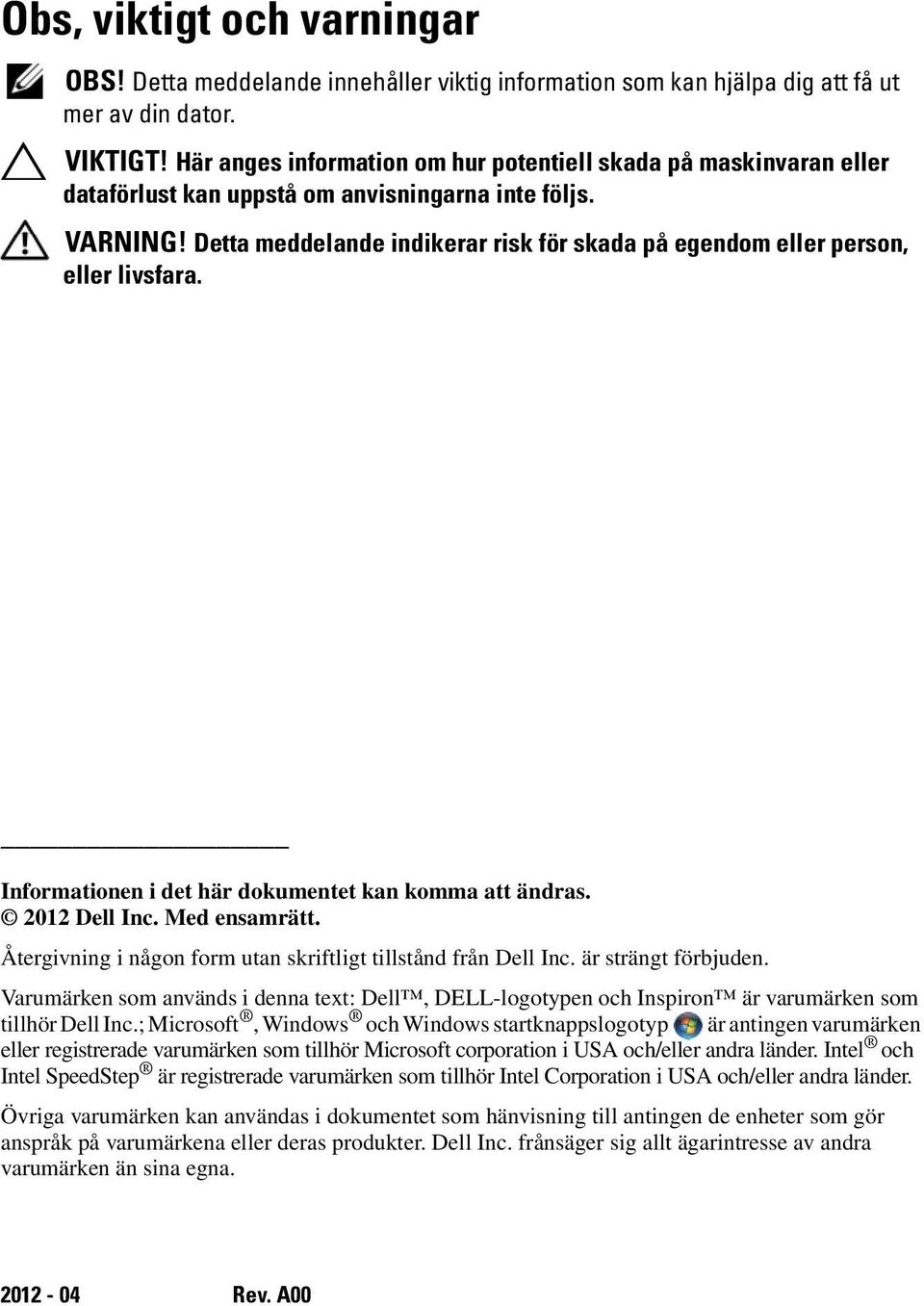 Obs, viktigt och varningar

OBS! Detta meddelande innehåller viktig information som kan hjälpa dig att få ut mer av din dator.

VIKTIGT! Här anges information om hur potentiell skada på maskinvaran eller dataförlust kan uppstå om anvisningarna inte följs.

VARNING! Detta meddelande indikerar risk för skada på egendom eller person, eller livsfara.

Informationen i det här dokumentet kan komma att ändras.
© 2012 Dell Inc. Med ensamrätt.

Återgivning i någon form utan skriftligt tillstånd från Dell Inc. är strängt förbjuden.

Varumärken som används i denna text: Dell™, DELL-logotypen och Inspiron™ är varumärken som tillhör Dell Inc.; Microsoft®, Windows® och Windows startknappslogotyp är antingen varumärken eller registrerade varumärken som tillhör Microsoft corporation i USA och/eller andra länder. Intel® och Intel SpeedStep® är registrerade varumärken som tillhör Intel Corporation i USA och/eller andra länder.

Övriga varumärken kan användas i dokumentet som hänvisning till antingen de enheter som gör anspråk på varumärkena eller deras produkter. Dell Inc. frånsäger sig allt ägarintresse av andra varumärken än sina egna.

2012 - 04 Rev. A00